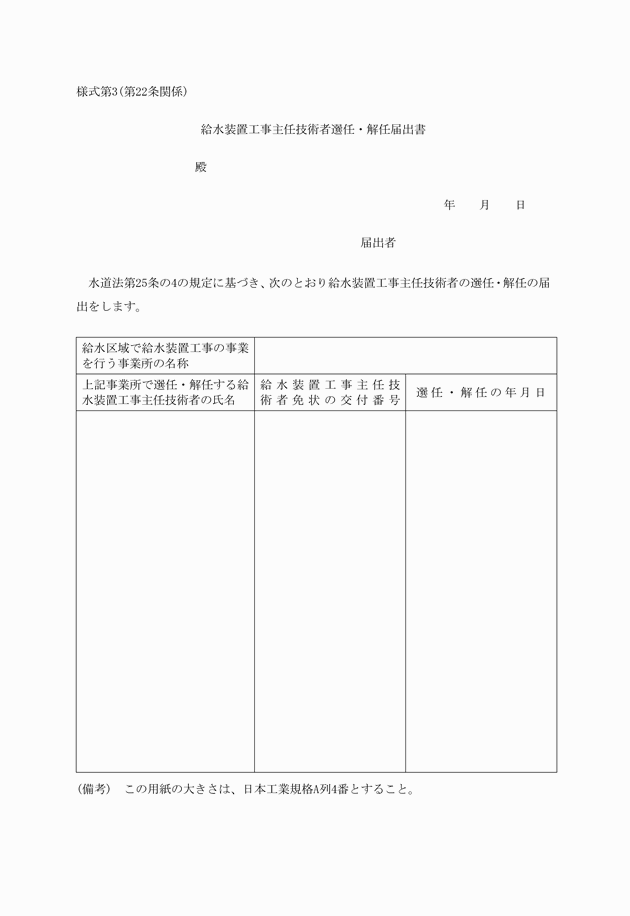 様式第3(第22条関係)

給水装置工事主任技術者選任・解任届出書

殿

年　月　日

届出者

水道法第25条の4の規定に基づき、次のとおり給水装置工事主任技術者の選任・解任の届出をします。

| 給水区域で給水装置工事の事業を行う事業所の名称 | | |
|---|---|---|
| 上記事業所で選任・解任する給水装置工事主任技術者の氏名 | 給水装置工事主任技術者免状の交付番号 | 選任・解任の年月日 |
| | | |

(備考)　この用紙の大きさは、日本工業規格A列4番とすること。